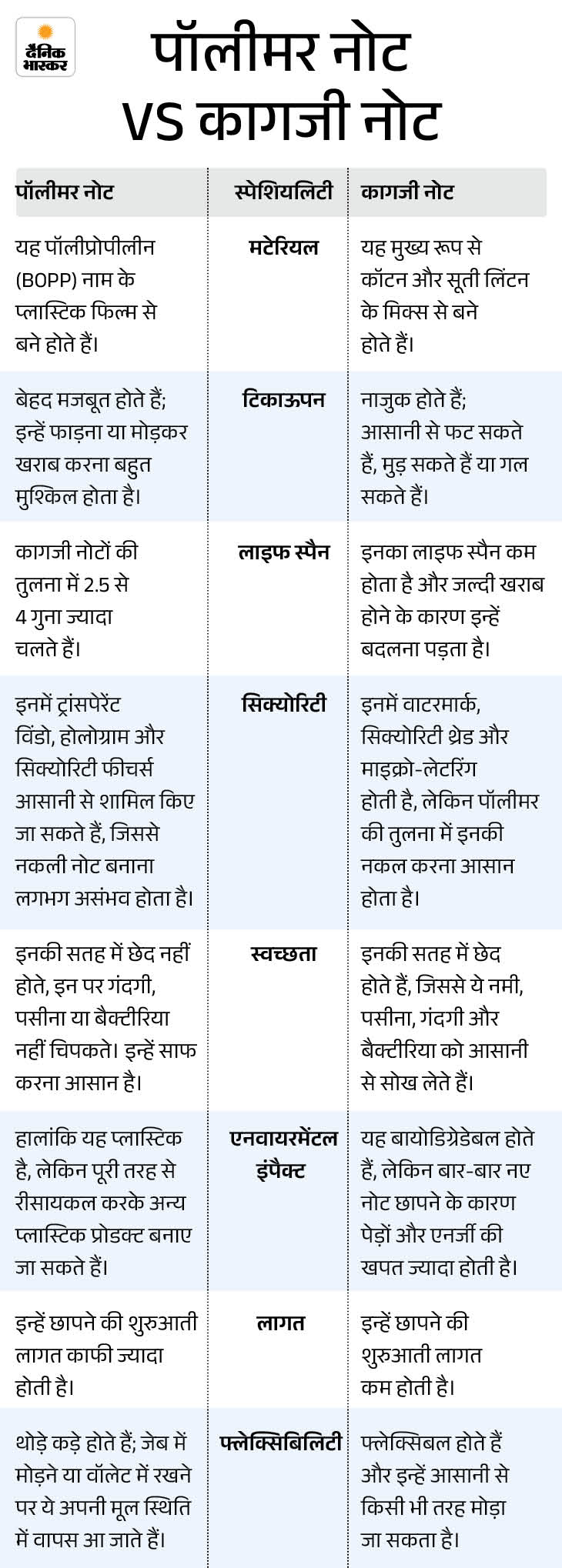 दैनिक भास्कर

पॉलीमर नोट VS कागजी नोट

| पॉलीमर नोट | स्पेशियलिटी | कागजी नोट |
|---|---|---|
| यह पॉलीप्रोपीलीन (BOPP) नाम के प्लास्टिक फिल्म से बने होते हैं। | मटेरियल | यह मुख्य रूप से कॉटन और सूती लिंटन के मिक्स से बने होते हैं। |
| बेहद मजबूत होते हैं; इन्हें फाड़ना या मोड़कर खराब करना बहुत मुश्किल होता है। | टिकाऊपन | नाजुक होते हैं; आसानी से फट सकते हैं, मुड़ सकते हैं या गल सकते हैं। |
| कागजी नोटों की तुलना में 2.5 से 4 गुना ज्यादा चलते हैं। | लाइफ स्पैन | इनका लाइफ स्पैन कम होता है और जल्दी खराब होने के कारण इन्हें बदलना पड़ता है। |
| इनमें ट्रांसपेरेंट विंडो, होलोग्राम और सिक्योरिटी फीचर्स आसानी से शामिल किए जा सकते हैं, जिससे नकली नोट बनाना लगभग असंभव होता है। | सिक्योरिटी | इनमें वाटरमार्क, सिक्योरिटी थ्रेड और माइक्रो-लेटरिंग होती है, लेकिन पॉलीमर की तुलना में इनकी नकल करना आसान होता है। |
| इनकी सतह में छेद नहीं होते, इन पर गंदगी, पसीना या बैक्टीरिया नहीं चिपकते। इन्हें साफ करना आसान है। | स्वच्छता | इनकी सतह में छेद होते हैं, जिससे ये नमी, पसीना, गंदगी और बैक्टीरिया को आसानी से सोख लेते हैं। |
| हालांकि यह प्लास्टिक है, लेकिन पूरी तरह से रीसायकल करके अन्य प्लास्टिक प्रोडक्ट बनाए जा सकते हैं। | एनवायरमेंटल इंपैक्ट | यह बायोडिग्रेडेबल होते हैं, लेकिन बार-बार नए नोट छापने के कारण पेड़ों और एनर्जी की खपत ज्यादा होती है। |
| इन्हें छापने की शुरुआती लागत काफी ज्यादा होती है। | लागत | इन्हें छापने की शुरुआती लागत कम होती है। |
| थोड़े कड़े होते हैं; जेब में मोड़ने या वॉलेट में रखने पर ये अपनी मूल स्थिति में वापस आ जाते हैं। | फ्लेक्सिबिलिटी | फ्लेक्सिबल होते हैं और इन्हें आसानी से किसी भी तरह मोड़ा जा सकता है। |